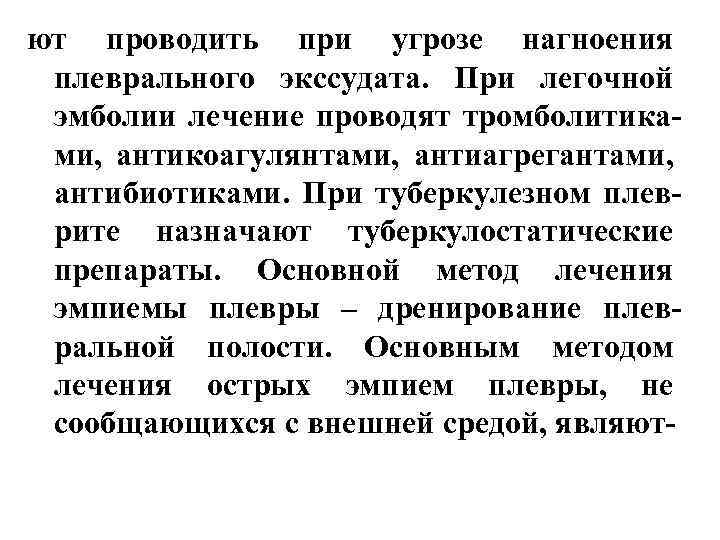 ют проводить при угрозе нагноения плеврального экссудата. При легочной эмболии лечение проводят тромболитиками, антикоагулянтами, антиагрегантами, антибиотиками. При туберкулезном плеврите назначают туберкулостатические препараты. Основной метод лечения эмпиемы плевры – дренирование плевральной полости. Основным методом лечения острых эмпием плевры, не сообщающихся с внешней средой, являют-